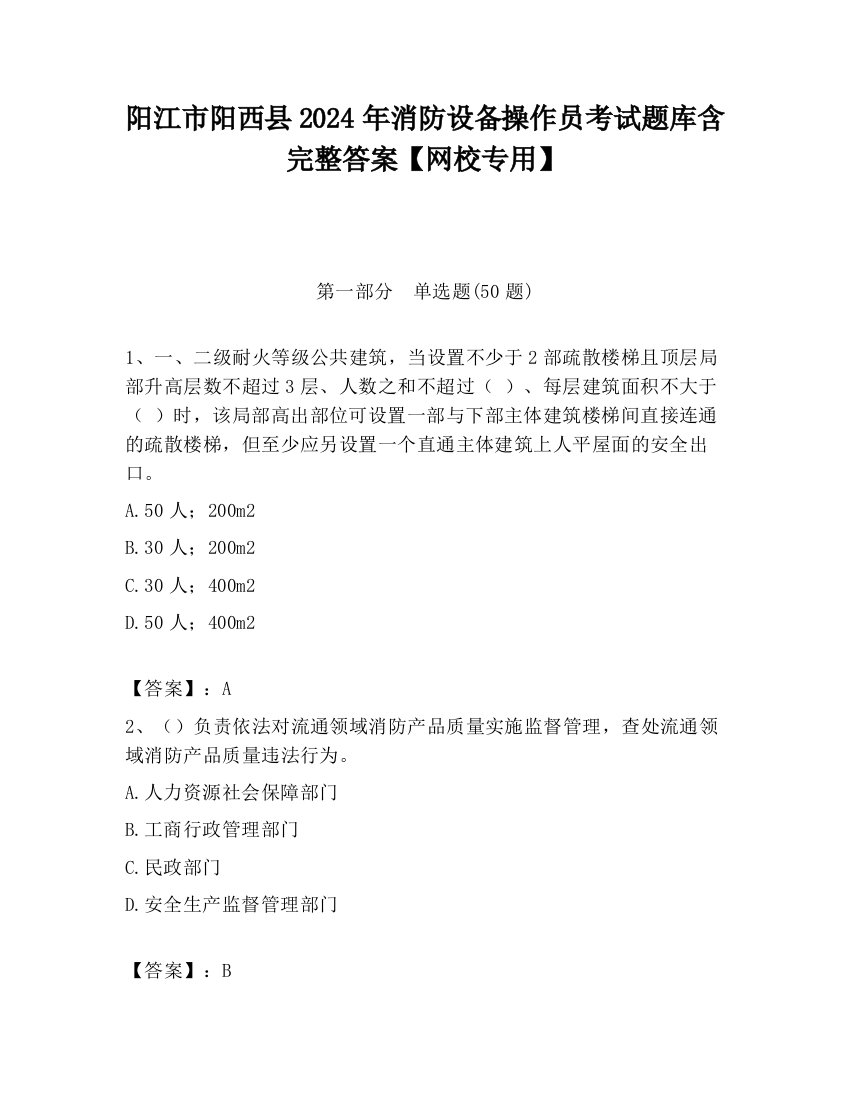 阳江市阳西县2024年消防设备操作员考试题库含完整答案【网校专用】

第一部分　单选题(50题)

1、一、二级耐火等级公共建筑，当设置不少于2部疏散楼梯且顶层局部升高层数不超过3层、人数之和不超过（ ）、每层建筑面积不大于（ ）时，该局部高出部位可设置一部与下部主体建筑楼梯间直接连通的疏散楼梯，但至少应另设置一个直通主体建筑上人平屋面的安全出口。

A.50人；200m2

B.30人；200m2

C.30人；400m2

D.50人；400m2

【答案】：A

2、（）负责依法对流通领域消防产品质量实施监督管理，查处流通领域消防产品质量违法行为。

A.人力资源社会保障部门

B.工商行政管理部门

C.民政部门

D.安全生产监督管理部门

【答案】：B